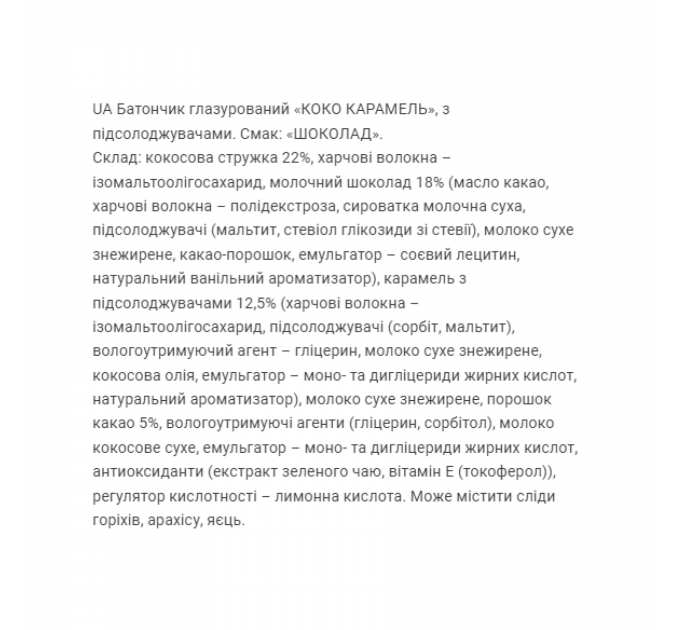 UA Батончик глазурований «КОКО КАРАМЕЛЬ», з підсолоджувачами. Смак: «ШОКОЛАД».
Склад: кокосова стружка 22%, харчові волокна – ізомальтоолігосахарид, молочний шоколад 18% (масло какао, харчові волокна – полідекстроза, сироватка молочна суха, підсолоджувачі (мальтит, стевіол глікозиди зі стевії), молоко сухе знежирене, какао-порошок, емульгатор – соєвий лецитин, натуральний ванільний ароматизатор), карамель з підсолоджувачами 12,5% (харчові волокна – ізомальтоолігосахарид, підсолоджувачі (сорбіт, мальтит), вологоутримуючий агент – гліцерин, молоко сухе знежирене, кокосова олія, емульгатор – моно- та дигліцериди жирних кислот, натуральний ароматизатор), молоко сухе знежирене, порошок какао 5%, вологоутримуючі агенти (гліцерин, сорбітол), молоко кокосове сухе, емульгатор – моно- та дигліцериди жирних кислот, антиоксиданти (екстракт зеленого чаю, вітамін Е (токоферол)), регулятор кислотності – лимонна кислота. Може містити сліди горіхів, арахісу, яєць.